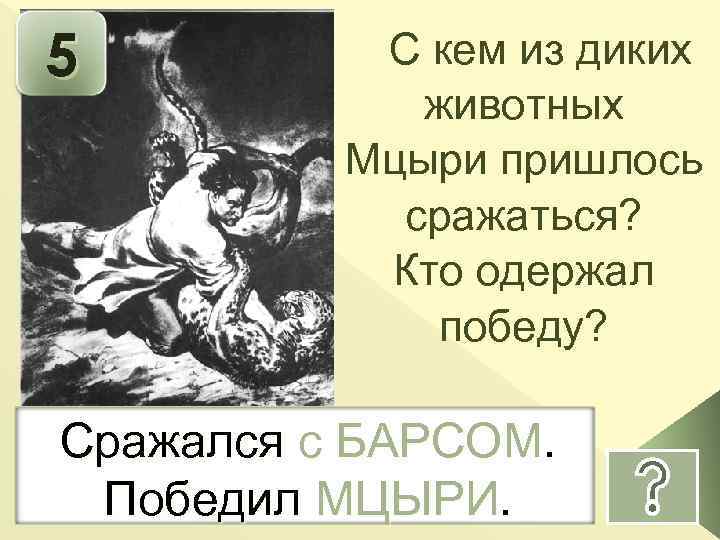 5

С кем из диких животных Мцыри пришлось сражаться? Кто одержал победу?

Сражался с БАРСОМ. Победил МЦЫРИ.

?